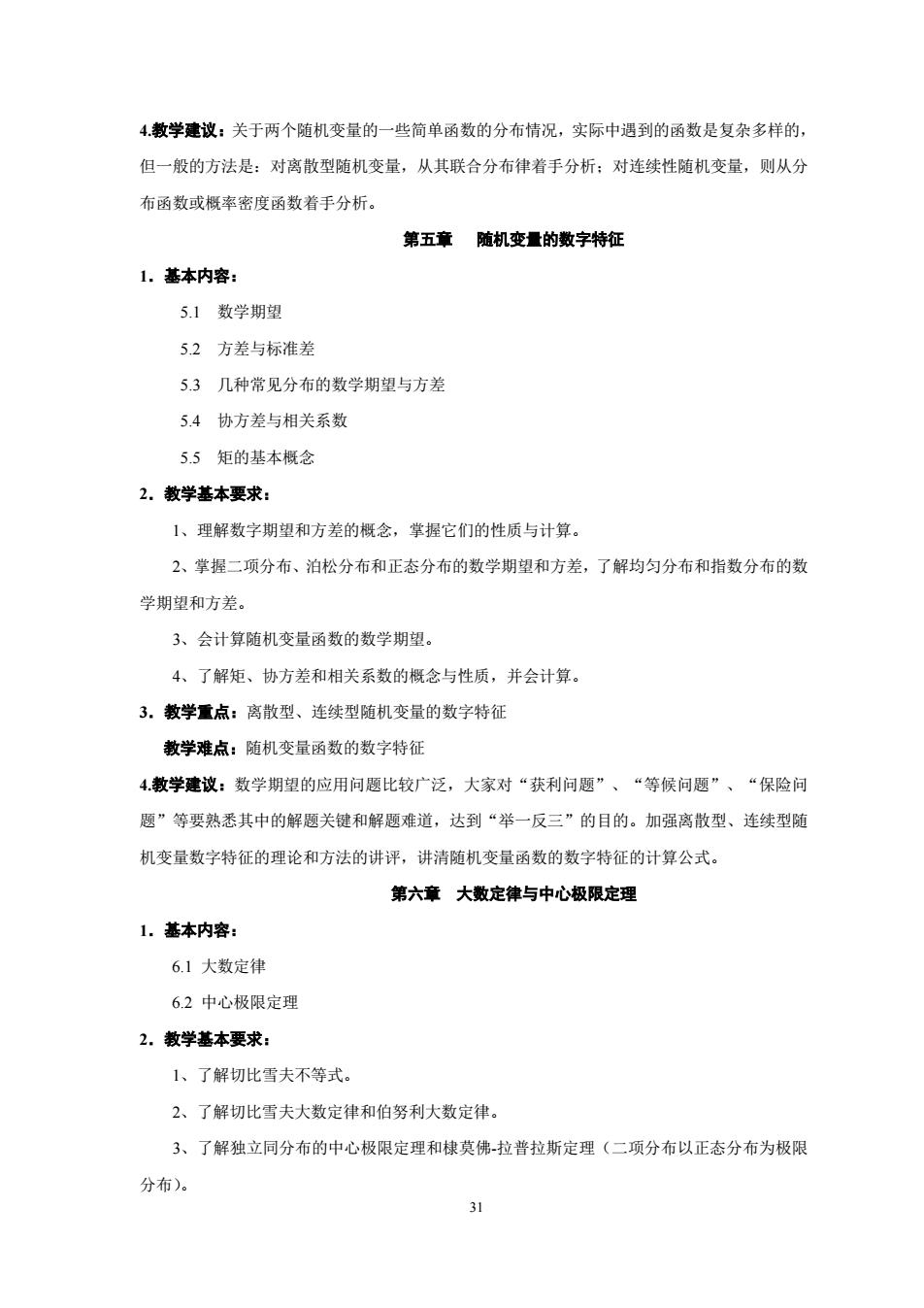 4.教学建议：关于两个随机变量的一些简单函数的分布情况，实际中遇到的函数是复杂多样的，但一般的方法是：对离散型随机变量，从其联合分布律着手分析；对连续性随机变量，则从分布函数或概率密度函数着手分析。

第五章　随机变量的数字特征

1．基本内容：

5.1　数学期望

5.2　方差与标准差

5.3　几种常见分布的数学期望与方差

5.4　协方差与相关系数

5.5　矩的基本概念

2．教学基本要求：

1、理解数字期望和方差的概念，掌握它们的性质与计算。

2、掌握二项分布、泊松分布和正态分布的数学期望和方差，了解均匀分布和指数分布的数学期望和方差。

3、会计算随机变量函数的数学期望。

4、了解矩、协方差和相关系数的概念与性质，并会计算。

3．教学重点：离散型、连续型随机变量的数字特征

教学难点：随机变量函数的数字特征

4.教学建议：数学期望的应用问题比较广泛，大家对“获利问题”、“等候问题”、“保险问题”等要熟悉其中的解题关键和解题难道，达到“举一反三”的目的。加强离散型、连续型随机变量数字特征的理论和方法的讲评，讲清随机变量函数的数字特征的计算公式。

第六章　大数定律与中心极限定理

1．基本内容：

6.1 大数定律

6.2 中心极限定理

2．教学基本要求：

1、了解切比雪夫不等式。

2、了解切比雪夫大数定律和伯努利大数定律。

3、了解独立同分布的中心极限定理和棣莫佛-拉普拉斯定理（二项分布以正态分布为极限分布）。

31